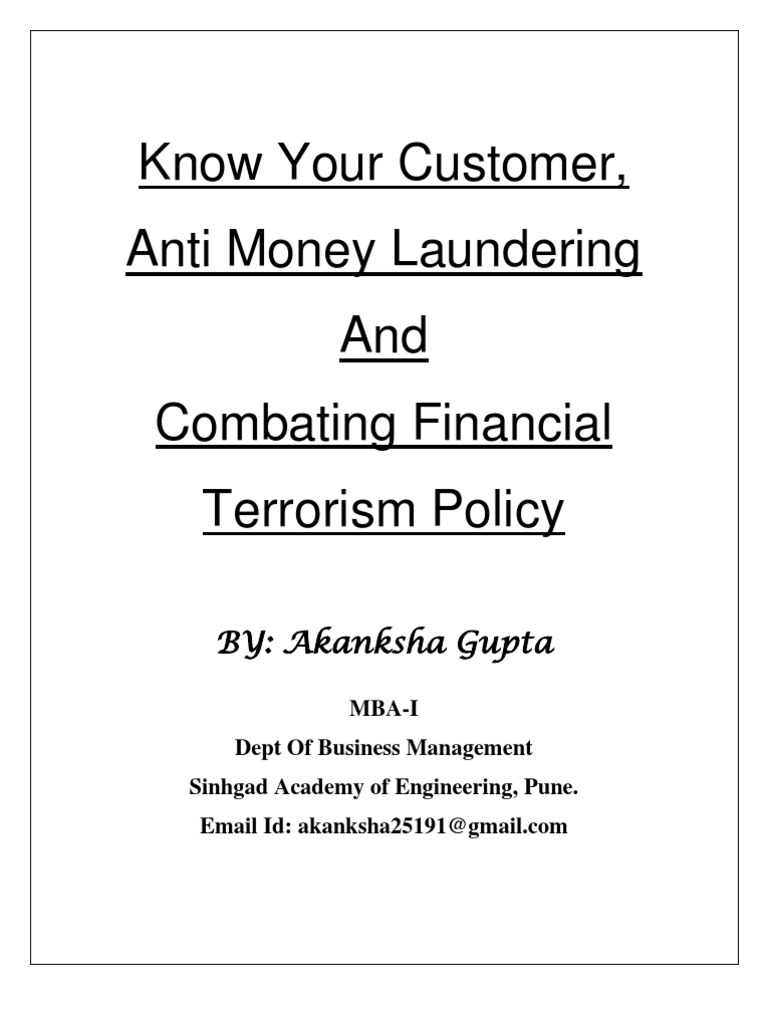 Know Your Customer,
Anti Money Laundering
And
Combating Financial
Terrorism Policy

BY: Akanksha Gupta

MBA-I
Dept Of Business Management
Sinhgad Academy of Engineering, Pune.
Email Id: akanksha25191@gmail.com